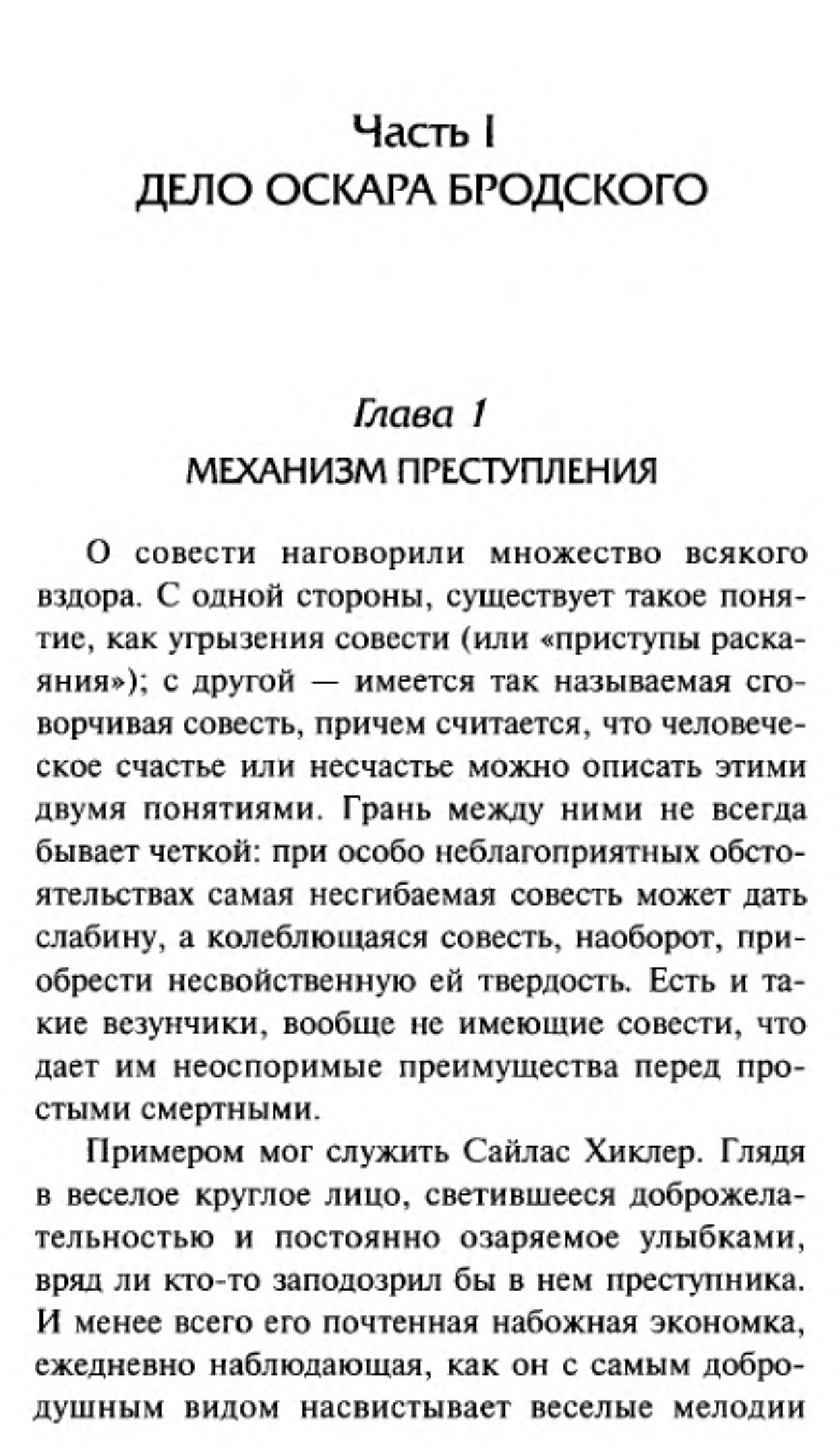 Часть I
ДЕЛО ОСКАРА БРОДСКОГО

Глава 1
МЕХАНИЗМ ПРЕСТУПЛЕНИЯ

О совести наговорили множество всякого вздора. С одной стороны, существует такое понятие, как угрызения совести (или «приступы раскаяния»); с другой — имеется так называемая сговорчивая совесть, причем считается, что человеческое счастье или несчастье можно описать этими двумя понятиями. Грань между ними не всегда бывает четкой: при особо неблагоприятных обстоятельствах самая несгибаемая совесть может дать слабину, а колеблющаяся совесть, наоборот, приобрести несвойственную ей твердость. Есть и такие везунчики, вообще не имеющие совести, что дает им неоспоримые преимущества перед простыми смертными.

Примером мог служить Сайлас Хиклер. Глядя в веселое круглое лицо, светившееся доброжелательностью и постоянно озаряемое улыбками, вряд ли кто-то заподозрил бы в нем преступника. И менее всего его почтенная набожная экономка, ежедневно наблюдающая, как он с самым добродушным видом насвистывает веселые мелодии